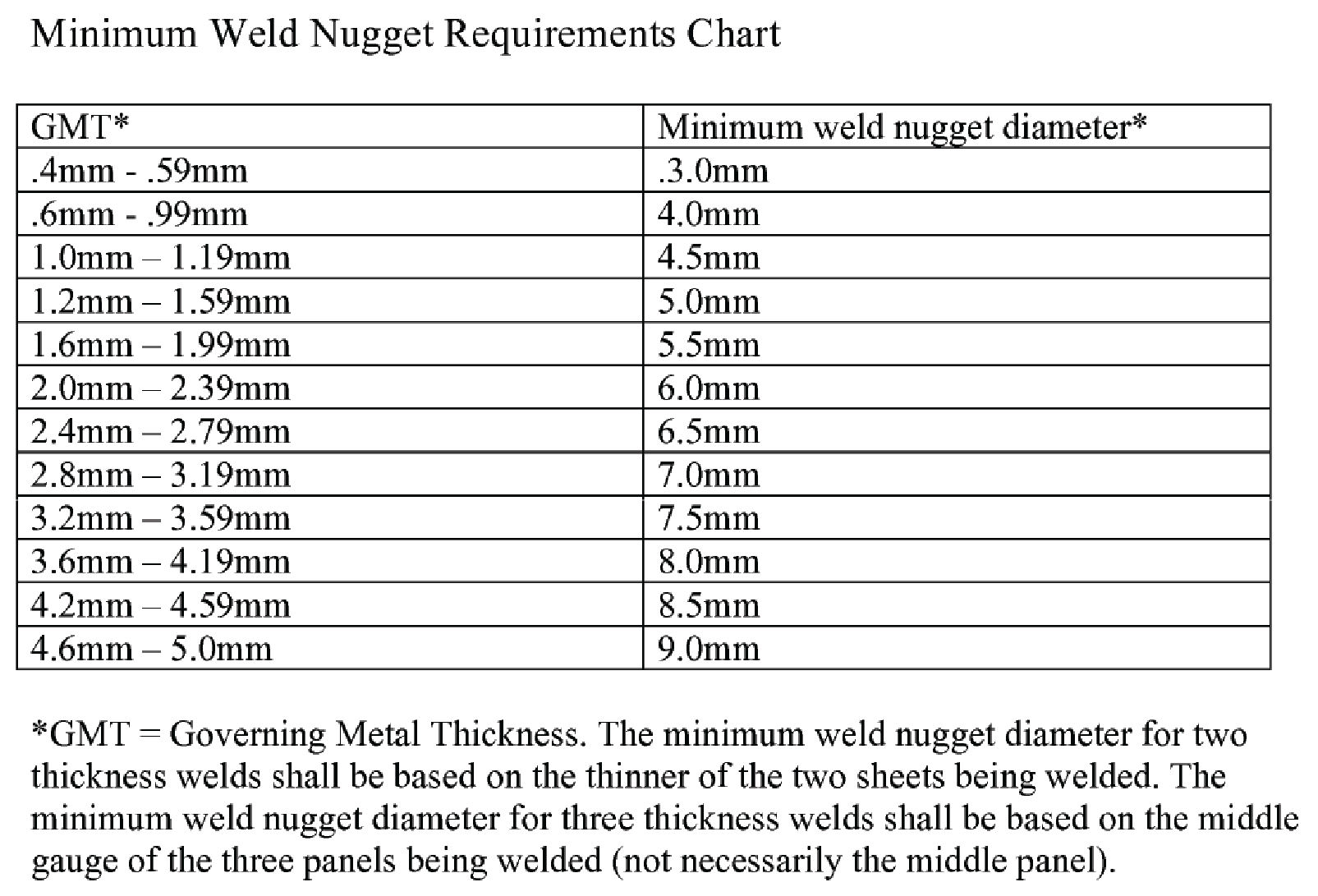 Minimum Weld Nugget Requirements Chart

| GMT* | Minimum weld nugget diameter* |
|---|---|
| .4mm - .59mm | .3.0mm |
| .6mm - .99mm | 4.0mm |
| 1.0mm – 1.19mm | 4.5mm |
| 1.2mm – 1.59mm | 5.0mm |
| 1.6mm – 1.99mm | 5.5mm |
| 2.0mm – 2.39mm | 6.0mm |
| 2.4mm – 2.79mm | 6.5mm |
| 2.8mm – 3.19mm | 7.0mm |
| 3.2mm – 3.59mm | 7.5mm |
| 3.6mm – 4.19mm | 8.0mm |
| 4.2mm – 4.59mm | 8.5mm |
| 4.6mm – 5.0mm | 9.0mm |

*GMT = Governing Metal Thickness. The minimum weld nugget diameter for two thickness welds shall be based on the thinner of the two sheets being welded. The minimum weld nugget diameter for three thickness welds shall be based on the middle gauge of the three panels being welded (not necessarily the middle panel).